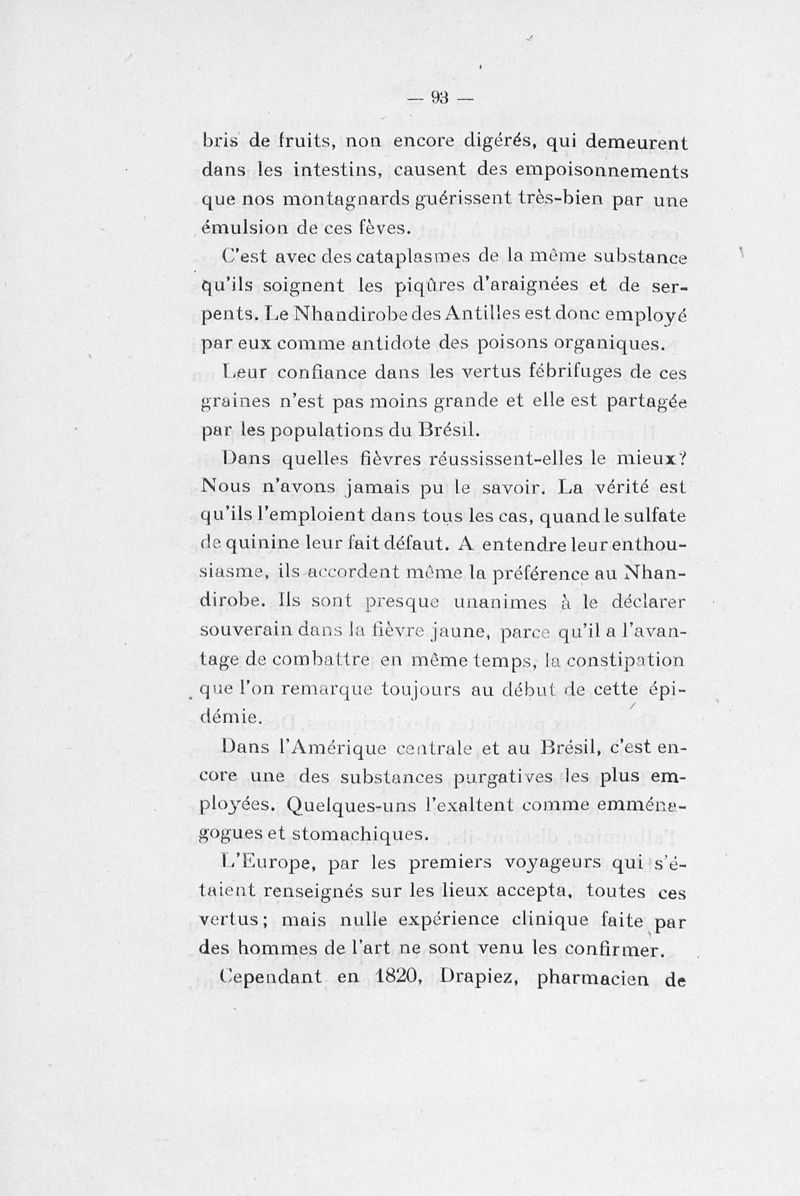 — 93 —

bris de fruits, non encore digérés, qui demeurent dans les intestins, causent des empoisonnements que nos montagnards guérissent très-bien par une émulsion de ces fèves.

C'est avec des cataplasmes de la même substance qu'ils soignent les piqûres d'araignées et de serpents. Le Nhandirobe des Antilles est donc employé par eux comme antidote des poisons organiques.

Leur confiance dans les vertus fébrifuges de ces graines n'est pas moins grande et elle est partagée par les populations du Brésil.

Dans quelles fièvres réussissent-elles le mieux? Nous n'avons jamais pu le savoir. La vérité est qu'ils l'emploient dans tous les cas, quand le sulfate de quinine leur fait défaut. A entendre leur enthousiasme, ils accordent même la préférence au Nhandirobe. Ils sont presque unanimes à le déclarer souverain dans la fièvre jaune, parce qu'il a l'avantage de combattre en même temps, la constipation que l'on remarque toujours au début de cette épidémie.

Dans l'Amérique centrale et au Brésil, c'est encore une des substances purgatives les plus employées. Quelques-uns l'exaltent comme emménagogues et stomachiques.

L'Europe, par les premiers voyageurs qui s'étaient renseignés sur les lieux accepta, toutes ces vertus; mais nulle expérience clinique faite par des hommes de l'art ne sont venu les confirmer.

Cependant en 1820, Drapiez, pharmacien de